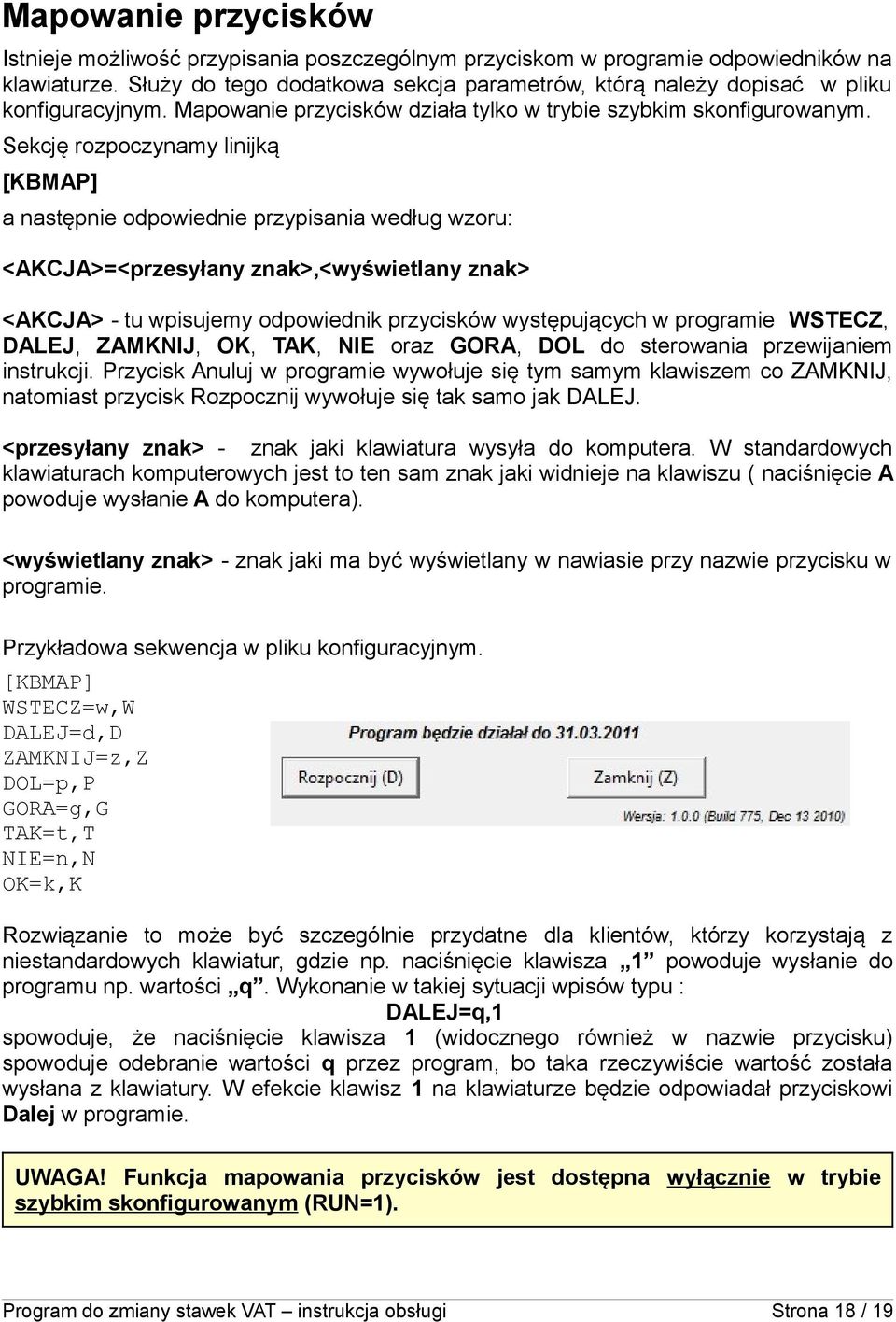 Mapowanie przycisków

Istnieje możliwość przypisania poszczególnym przyciskom w programie odpowiedników na klawiaturze. Służy do tego dodatkowa sekcja parametrów, którą należy dopisać w pliku konfiguracyjnym. Mapowanie przycisków działa tylko w trybie szybkim skonfigurowanym. Sekcję rozpoczynamy linijką

[KBMAP]

a następnie odpowiednie przypisania według wzoru:

<AKCJA>=<przesyłany znak>,<wyświetlany znak>

<AKCJA> - tu wpisujemy odpowiednik przycisków występujących w programie WSTECZ, DALEJ, ZAMKNIJ, OK, TAK, NIE oraz GORA, DOL do sterowania przewijaniem instrukcji. Przycisk Anuluj w programie wywołuje się tym samym klawiszem co ZAMKNIJ, natomiast przycisk Rozpocznij wywołuje się tak samo jak DALEJ.

<przesyłany znak> - znak jaki klawiatura wysyła do komputera. W standardowych klawiaturach komputerowych jest to ten sam znak jaki widnieje na klawiszu ( naciśnięcie A powoduje wysłanie A do komputera).

<wyświetlany znak> - znak jaki ma być wyświetlany w nawiasie przy nazwie przycisku w programie.

Przykładowa sekwencja w pliku konfiguracyjnym.
[KBMAP]
WSTECZ=w,W
DALEJ=d,D
ZAMKNIJ=z,Z
DOL=p,P
GORA=g,G
TAK=t,T
NIE=n,N
OK=k,K

Program będzie działał do 31.03.2011
Rozpocznij (D)
Zamknij (Z)
Wersja: 1.0.0 (Build 775, Dec 13 2010)

Rozwiązanie to może być szczególnie przydatne dla klientów, którzy korzystają z niestandardowych klawiatur, gdzie np. naciśnięcie klawisza „1” powoduje wysłanie do programu np. wartości „q”. Wykonanie w takiej sytuacji wpisów typu :
DALEJ=q,1
spowoduje, że naciśnięcie klawisza 1 (widocznego również w nazwie przycisku) spowoduje odebranie wartości q przez program, bo taka rzeczywiście wartość została wysłana z klawiatury. W efekcie klawisz 1 na klawiaturze będzie odpowiadał przyciskowi Dalej w programie.

UWAGA! Funkcja mapowania przycisków jest dostępna wyłącznie w trybie szybkim skonfigurowanym (RUN=1).

Program do zmiany stawek VAT – instrukcja obsługi
Strona 18 / 19